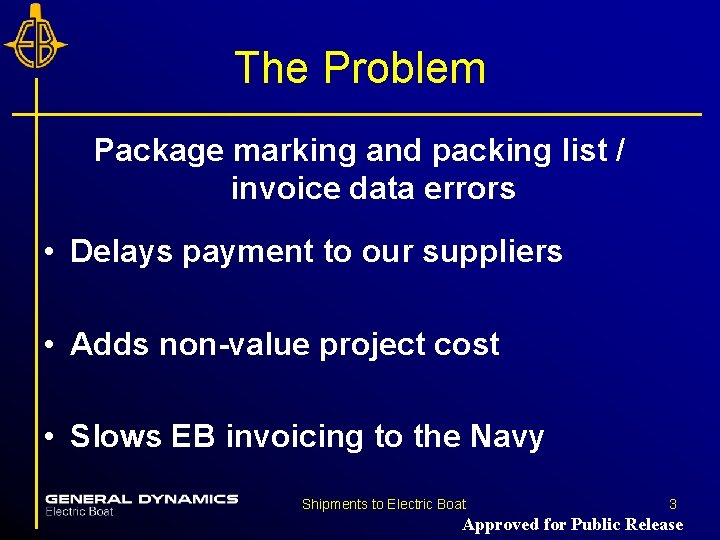 EB

The Problem

Package marking and packing list / invoice data errors

• Delays payment to our suppliers

• Adds non-value project cost

• Slows EB invoicing to the Navy

GENERAL DYNAMICS
Electric Boat

Shipments to Electric Boat

3

Approved for Public Release